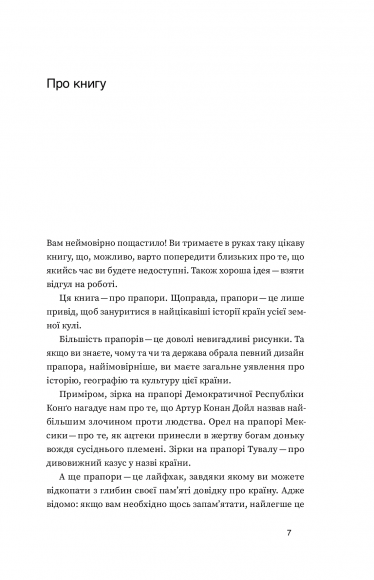 Про книгу

Вам неймовірно пощастило! Ви тримаєте в руках таку цікаву книгу, що, можливо, варто попередити близьких про те, що якийсь час ви будете недоступні. Також хороша ідея — взяти відгул на роботі.

Ця книга — про прапори. Щоправда, прапори — це лише привід, щоб зануритися в найцікавіші історії країн усієї земної кулі.

Більшість прапорів — це доволі невигадливі рисунки. Та якщо ви знаєте, чому та чи та держава обрала певний дизайн прапора, найімовірніше, ви маєте загальне уявлення про історію, географію та культуру цієї країни.

Приміром, зірка на прапорі Демократичної Республіки Конго нагадує нам про те, що Артур Конан Дойл назвав найбільшим злочином проти людства. Орел на прапорі Мексики — про те, як ацтеки принесли в жертву богам доньку вождя сусіднього племені. Зірки на прапорі Тувалу — про дивовижний казус у назві країни.

А ще прапори — це лайфхак, завдяки якому ви можете відкопати з глибин своєї пам'яті довідку про країну. Адже відомо: якщо вам необхідно щось запам'ятати, найлегше це

7